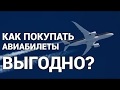 КАК ПОКУПАТЬ АВИАБИЛЕТЫ

ВЫГОДНО?